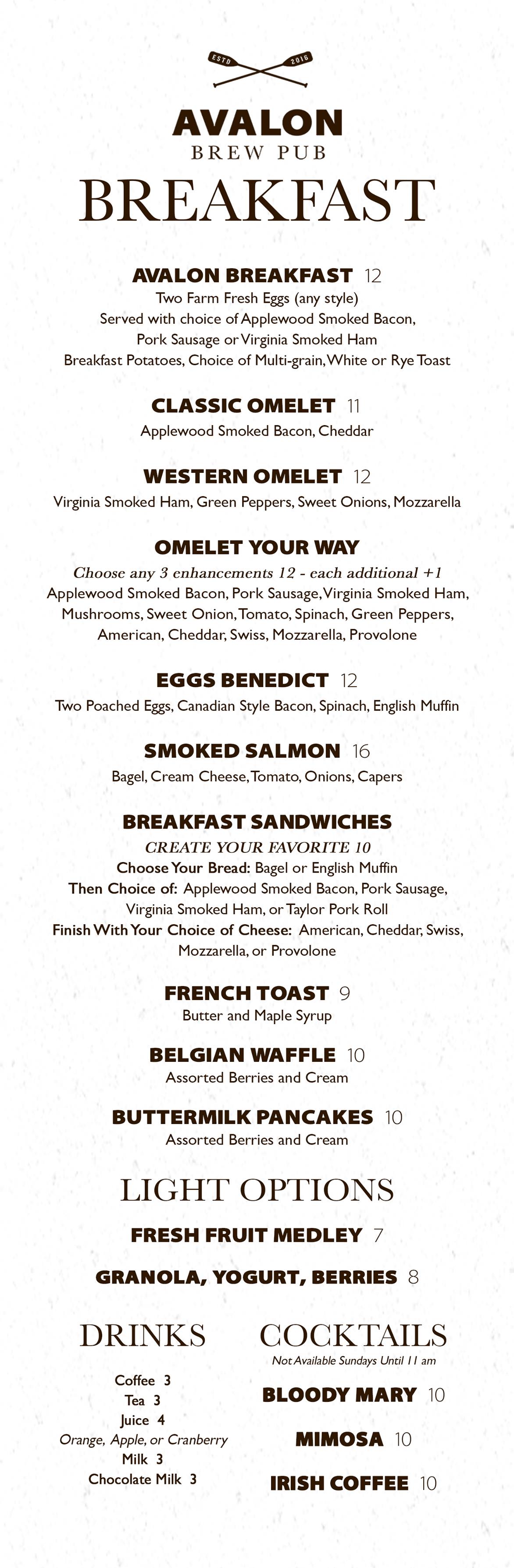 ESTD 2016

AVALON
BREW PUB
BREAKFAST

AVALON BREAKFAST 12
Two Farm Fresh Eggs (any style)
Served with choice of Applewood Smoked Bacon, Pork Sausage or Virginia Smoked Ham
Breakfast Potatoes, Choice of Multi-grain, White or Rye Toast

CLASSIC OMELET 11
Applewood Smoked Bacon, Cheddar

WESTERN OMELET 12
Virginia Smoked Ham, Green Peppers, Sweet Onions, Mozzarella

OMELET YOUR WAY
Choose any 3 enhancements 12 - each additional +1
Applewood Smoked Bacon, Pork Sausage, Virginia Smoked Ham, Mushrooms, Sweet Onion, Tomato, Spinach, Green Peppers, American, Cheddar, Swiss, Mozzarella, Provolone

EGGS BENEDICT 12
Two Poached Eggs, Canadian Style Bacon, Spinach, English Muffin

SMOKED SALMON 16
Bagel, Cream Cheese, Tomato, Onions, Capers

BREAKFAST SANDWICHES
CREATE YOUR FAVORITE 10
Choose Your Bread: Bagel or English Muffin
Then Choice of: Applewood Smoked Bacon, Pork Sausage, Virginia Smoked Ham, or Taylor Pork Roll
Finish With Your Choice of Cheese: American, Cheddar, Swiss, Mozzarella, or Provolone

FRENCH TOAST 9
Butter and Maple Syrup

BELGIAN WAFFLE 10
Assorted Berries and Cream

BUTTERMILK PANCAKES 10
Assorted Berries and Cream

LIGHT OPTIONS

FRESH FRUIT MEDLEY 7

GRANOLA, YOGURT, BERRIES 8

DRINKS

Coffee 3
Tea 3
Juice 4
Orange, Apple, or Cranberry
Milk 3
Chocolate Milk 3

COCKTAILS
Not Available Sundays Until 11 am

BLOODY MARY 10

MIMOSA 10

IRISH COFFEE 10